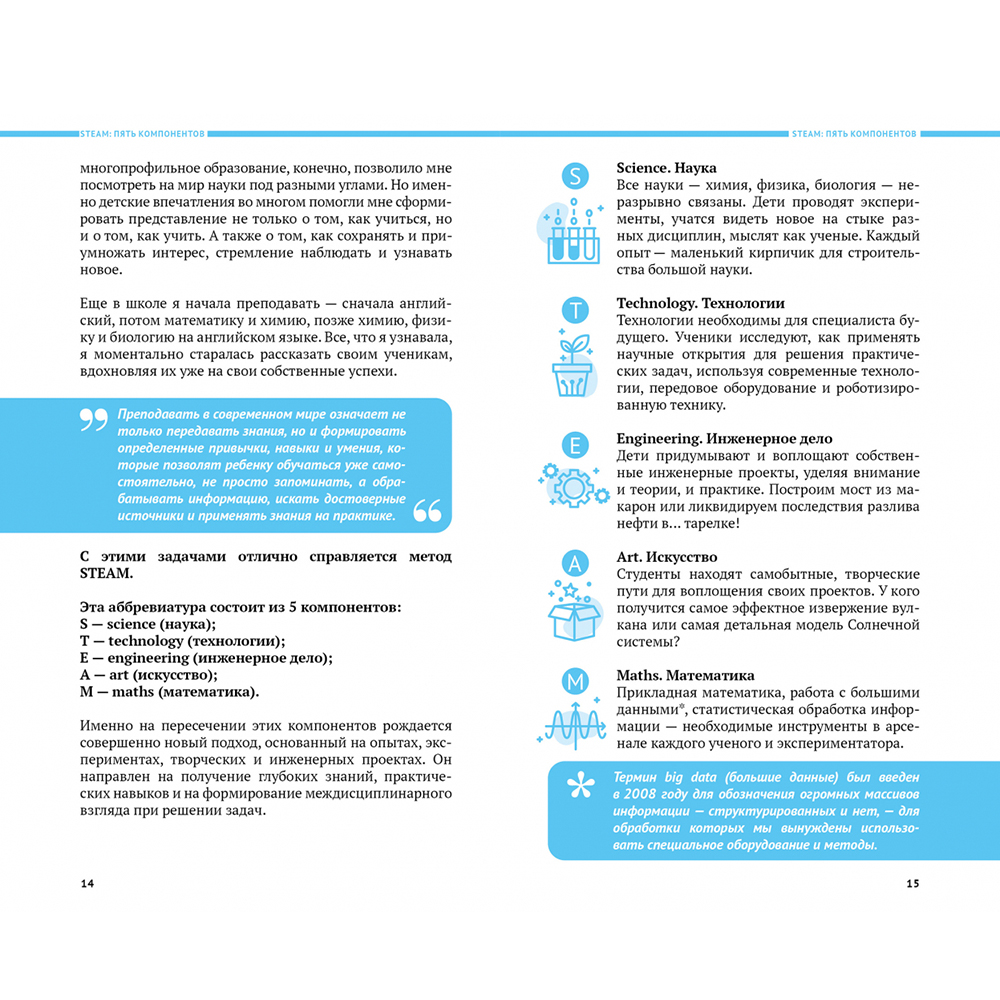 STEAM: ПЯТЬ КОМПОНЕНТОВ

многопрофильное образование, конечно, позволило мне посмотреть на мир науки под разными углами. Но именно детские впечатления во многом помогли мне сформировать представление не только о том, как учиться, но и о том, как учить. А также о том, как сохранять и приумножать интерес, стремление наблюдать и узнавать новое.

Еще в школе я начала преподавать — сначала английский, потом математику и химию, позже химию, физику и биологию на английском языке. Все, что я узнавала, я моментально старалась рассказать своим ученикам, вдохновляя их уже на свои собственные успехи.

Преподавать в современном мире означает не только передавать знания, но и формировать определенные привычки, навыки и умения, которые позволят ребенку обучаться уже самостоятельно, не просто запоминать, а обрабатывать информацию, искать достоверные источники и применять знания на практике.

С этими задачами отлично справляется метод STEAM.

Эта аббревиатура состоит из 5 компонентов:
S — science (наука);
T — technology (технологии);
E — engineering (инженерное дело);
A — art (искусство);
M — maths (математика).

Именно на пересечении этих компонентов рождается совершенно новый подход, основанный на опытах, экспериментах, творческих и инженерных проектах. Он направлен на получение глубоких знаний, практических навыков и на формирование междисциплинарного взгляда при решении задач.

14

STEAM: ПЯТЬ КОМПОНЕНТОВ

S

Science. Наука
Все науки — химия, физика, биология — неразрывно связаны. Дети проводят эксперименты, учатся видеть новое на стыке разных дисциплин, мыслят как ученые. Каждый опыт — маленький кирпичик для строительства большой науки.

T

Technology. Технологии
Технологии необходимы для специалиста будущего. Ученики исследуют, как применять научные открытия для решения практических задач, используя современные технологии, передовое оборудование и роботизированную технику.

E

Engineering. Инженерное дело
Дети придумывают и воплощают собственные инженерные проекты, уделяя внимание и теории, и практике. Построим мост из макарон или ликвидируем последствия разлива нефти в... тарелке!

A

Art. Искусство
Студенты находят самобытные, творческие пути для воплощения своих проектов. У кого получится самое эффектное извержение вулкана или самая детальная модель Солнечной системы?

M

Maths. Математика
Прикладная математика, работа с большими данными*, статистическая обработка информации — необходимые инструменты в арсенале каждого ученого и экспериментатора.

Термин big data (большие данные) был введен в 2008 году для обозначения огромных массивов информации — структурированных и нет, — для обработки которых мы вынуждены использовать специальное оборудование и методы.

15